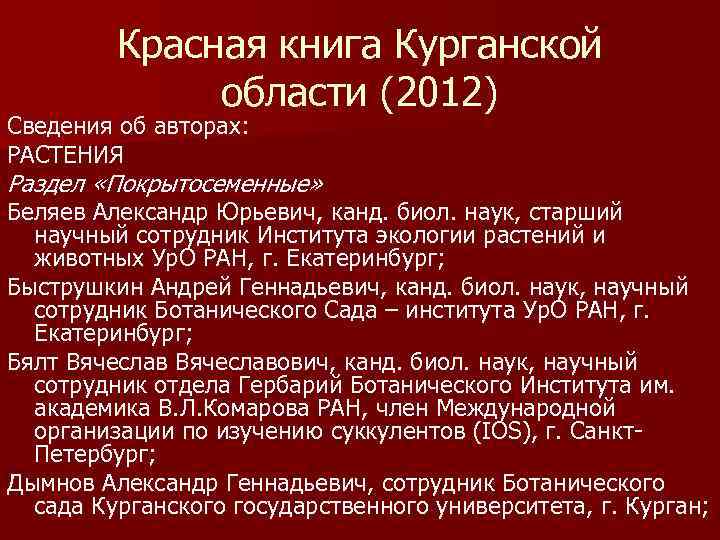 Красная книга Курганской области (2012)

Сведения об авторах:

РАСТЕНИЯ

Раздел «Покрытосеменные»

Беляев Александр Юрьевич, канд. биол. наук, старший научный сотрудник Института экологии растений и животных УрО РАН, г. Екатеринбург;

Быструшкин Андрей Геннадьевич, канд. биол. наук, научный сотрудник Ботанического Сада – института УрО РАН, г. Екатеринбург;

Бялт Вячеслав Вячеславович, канд. биол. наук, научный сотрудник отдела Гербарий Ботанического Института им. академика В.Л.Комарова РАН, член Международной организации по изучению суккулентов (IOS), г. Санкт-Петербург;

Дымнов Александр Геннадьевич, сотрудник Ботанического сада Курганского государственного университета, г. Курган;